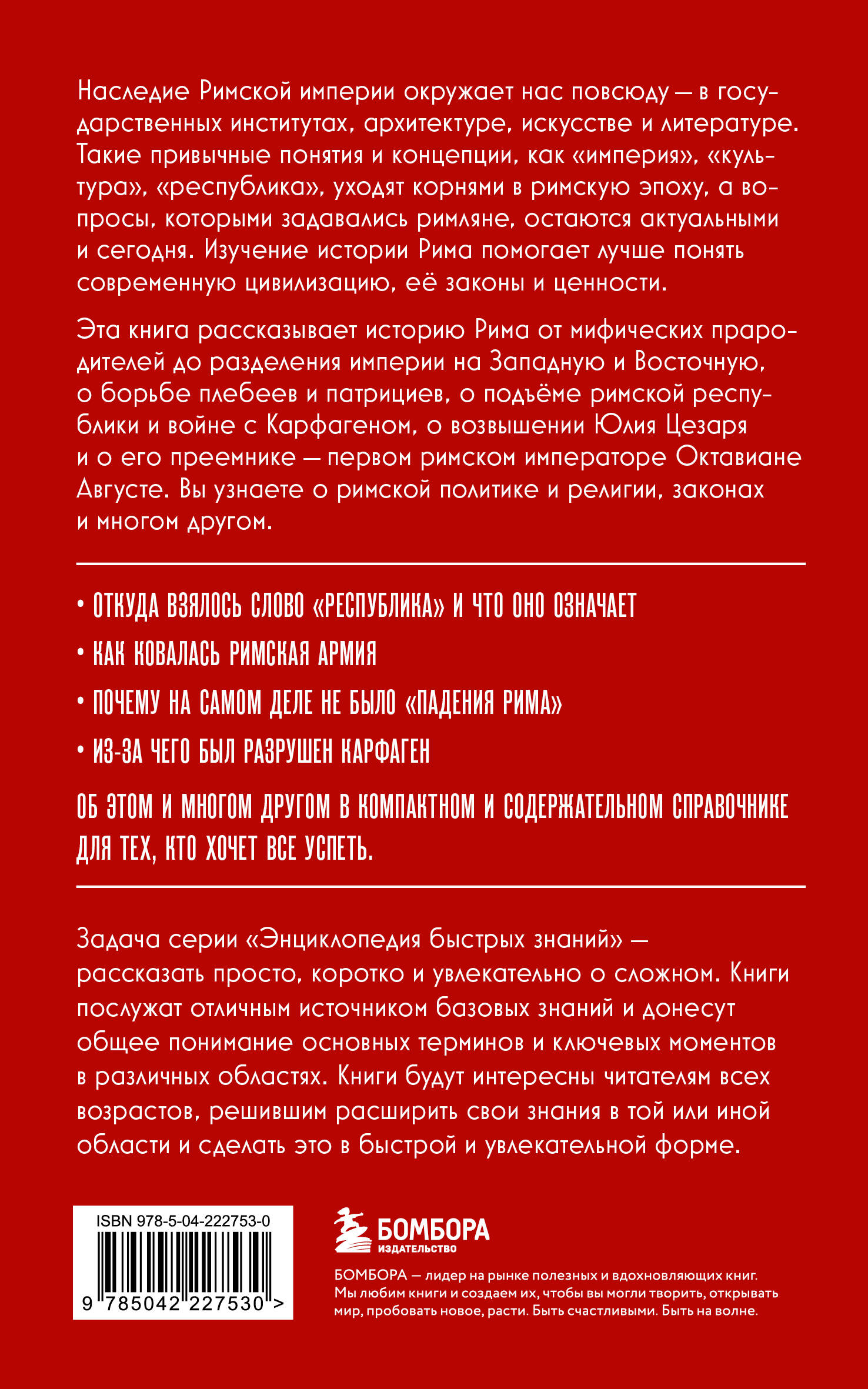 Наследие Римской империи окружает нас повсюду — в государственных институтах, архитектуре, искусстве и литературе. Такие привычные понятия и концепции, как «империя», «культура», «республика», уходят корнями в римскую эпоху, а вопросы, которыми задавались римляне, остаются актуальными и сегодня. Изучение истории Рима помогает лучше понять современную цивилизацию, её законы и ценности.

Эта книга рассказывает историю Рима от мифических прародителей до разделения империи на Западную и Восточную, о борьбе плебеев и патрициев, о подъёме римской республики и войне с Карфагеном, о возвышении Юлия Цезаря и о его преемнике — первом римском императоре Октавиане Августе. Вы узнаете о римской политике и религии, законах и многом другом.

• ОТКУДА ВЗЯЛОСЬ СЛОВО «РЕСПУБЛИКА» И ЧТО ОНО ОЗНАЧАЕТ

• КАК КОВАЛАСЬ РИМСКАЯ АРМИЯ

• ПОЧЕМУ НА САМОМ ДЕЛЕ НЕ БЫЛО «ПАДЕНИЯ РИМА»

• ИЗ-ЗА ЧЕГО БЫЛ РАЗРУШЕН КАРФАГЕН

ОБ ЭТОМ И МНОГОМ ДРУГОМ В КОМПАКТНОМ И СОДЕРЖАТЕЛЬНОМ СПРАВОЧНИКЕ ДЛЯ ТЕХ, КТО ХОЧЕТ ВСЕ УСПЕТЬ.

Задача серии «Энциклопедия быстрых знаний» — рассказать просто, коротко и увлекательно о сложном. Книги послужат отличным источником базовых знаний и донесут общее понимание основных терминов и ключевых моментов в различных областях. Книги будут интересны читателям всех возрастов, решившим расширить свои знания в той или иной области и сделать это в быстрой и увлекательной форме.

ISBN 978-5-04-222753-0

9 785042 227530 >

БОМБОРА
ИЗДАТЕЛЬСТВО

БОМБОРА — лидер на рынке полезных и вдохновляющих книг. Мы любим книги и создаем их, чтобы вы могли творить, открывать мир, пробовать новое, расти. Быть счастливыми. Быть на волне.